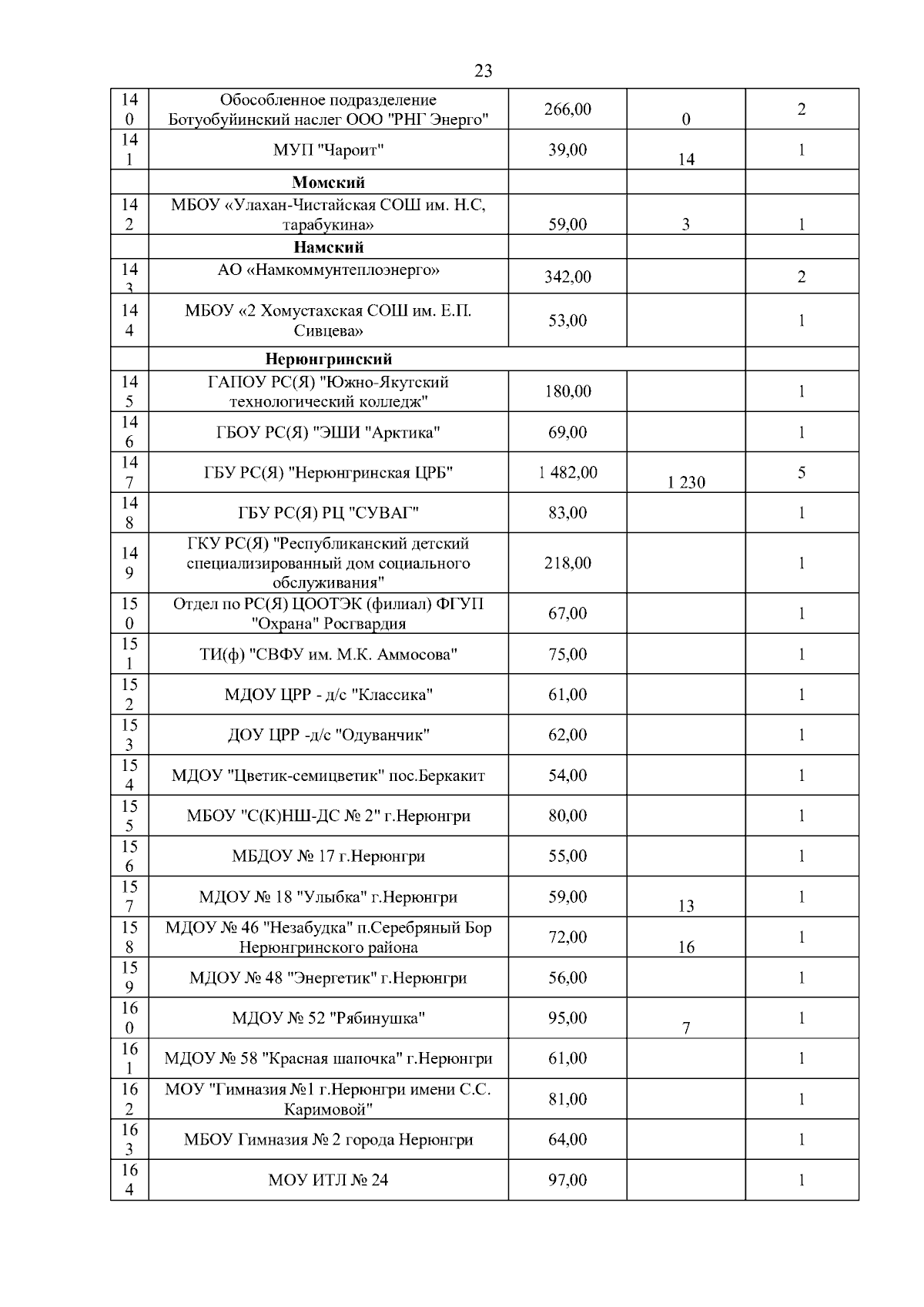 23

| | | | | |
|---|---|---|---|---|
| 140 | Обособленное подразделение Ботуобуйинский наслег ООО "РНГ Энерго" | 266,00 | 0 | 2 |
| 141 | МУП "Чароит" | 39,00 | 14 | 1 |
| | **Момский** | | | |
| 142 | МБОУ «Улахан-Чистайская СОШ им. Н.С, тарабукина» | 59,00 | 3 | 1 |
| | **Намский** | | | |
| 143 | АО «Намкоммунтеплоэнерго» | 342,00 | | 2 |
| 144 | МБОУ «2 Хомустахская СОШ им. Е.П. Сивцева» | 53,00 | | 1 |
| | **Нерюнгринский** | | | |
| 145 | ГАПОУ РС(Я) "Южно-Якутский технологический колледж" | 180,00 | | 1 |
| 146 | ГБОУ РС(Я) "ЭШИ "Арктика" | 69,00 | | 1 |
| 147 | ГБУ РС(Я) "Нерюнгринская ЦРБ" | 1 482,00 | 1 230 | 5 |
| 148 | ГБУ РС(Я) РЦ "СУВАГ" | 83,00 | | 1 |
| 149 | ГКУ РС(Я) "Республиканский детский специализированный дом социального обслуживания" | 218,00 | | 1 |
| 150 | Отдел по РС(Я) ЦООТЭК (филиал) ФГУП "Охрана" Росгвардия | 67,00 | | 1 |
| 151 | ТИ(ф) "СВФУ им. М.К. Аммосова" | 75,00 | | 1 |
| 152 | МДОУ ЦРР - д/с "Классика" | 61,00 | | 1 |
| 153 | ДОУ ЦРР -д/с "Одуванчик" | 62,00 | | 1 |
| 154 | МДОУ "Цветик-семицветик" пос.Беркакит | 54,00 | | 1 |
| 155 | МБОУ "С(К)НШ-ДС № 2" г.Нерюнгри | 80,00 | | 1 |
| 156 | МБДОУ № 17 г.Нерюнгри | 55,00 | | 1 |
| 157 | МДОУ № 18 "Улыбка" г.Нерюнгри | 59,00 | 13 | 1 |
| 158 | МДОУ № 46 "Незабудка" п.Серебряный Бор Нерюнгринского района | 72,00 | 16 | 1 |
| 159 | МДОУ № 48 "Энергетик" г.Нерюнгри | 56,00 | | 1 |
| 160 | МДОУ № 52 "Рябинушка" | 95,00 | 7 | 1 |
| 161 | МДОУ № 58 "Красная шапочка" г.Нерюнгри | 61,00 | | 1 |
| 162 | МОУ "Гимназия №1 г.Нерюнгри имени С.С. Каримовой" | 81,00 | | 1 |
| 163 | МБОУ Гимназия № 2 города Нерюнгри | 64,00 | | 1 |
| 164 | МОУ ИТЛ № 24 | 97,00 | | 1 |